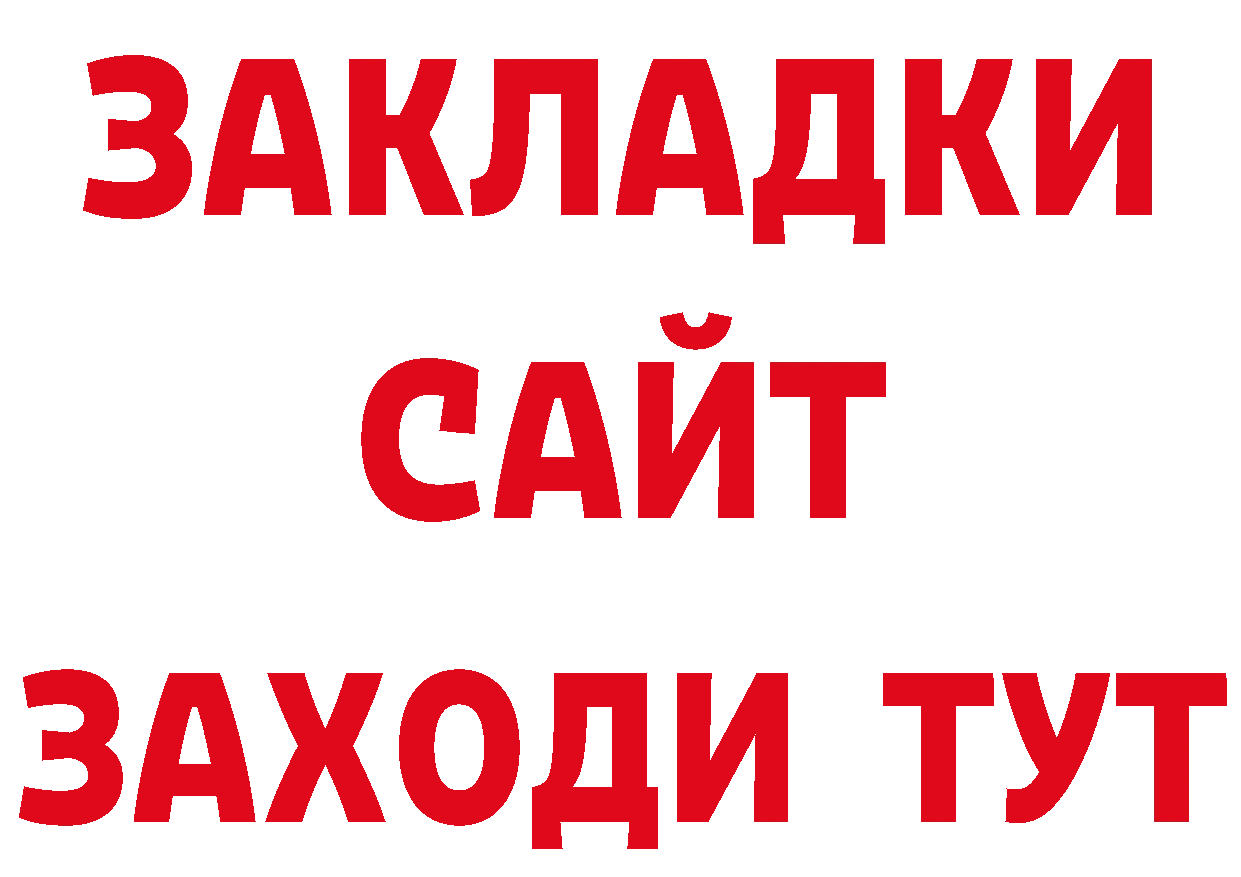 ЗАКЛАДКИ
САЙТ
ЗАХОДИ ТУТ